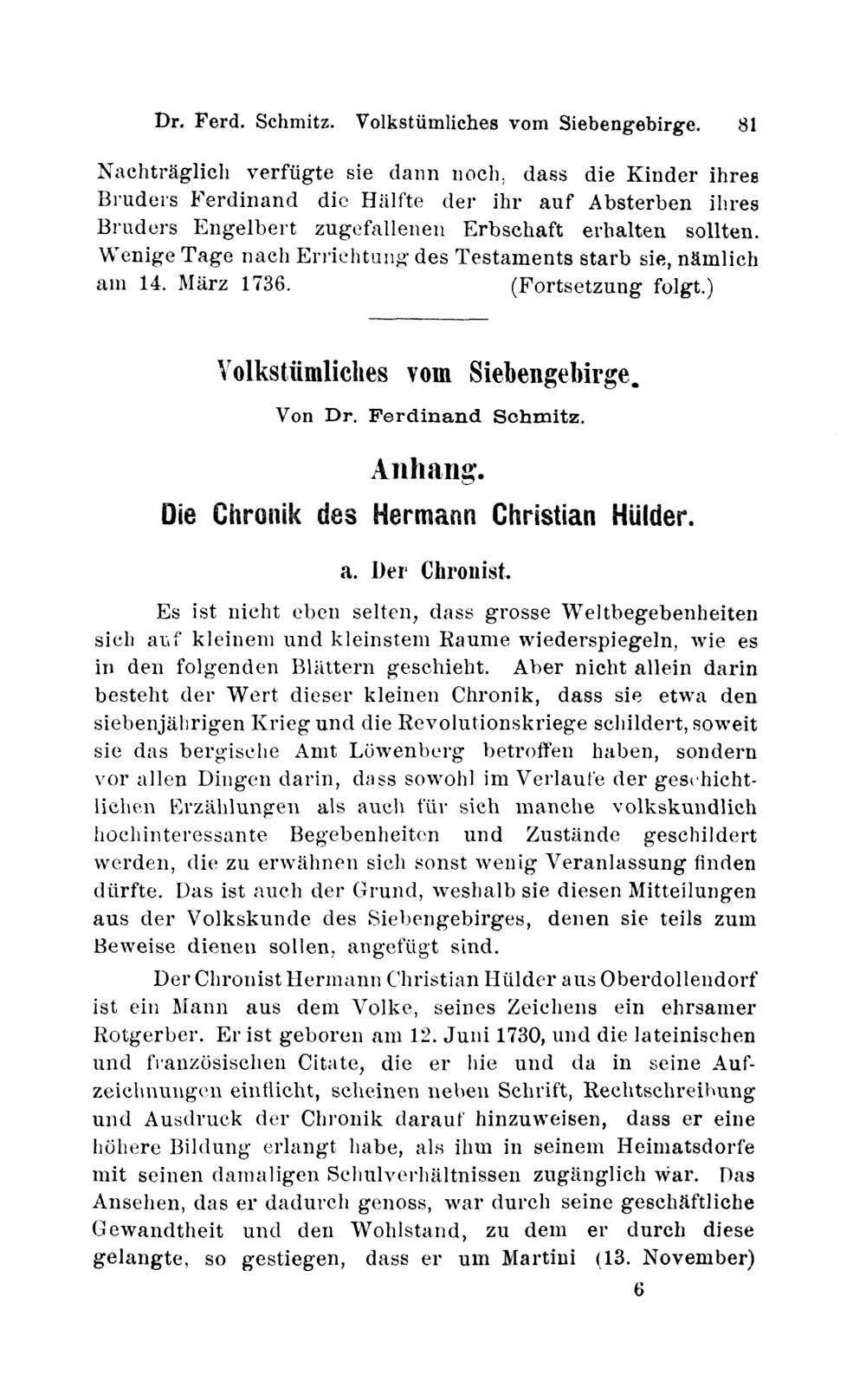 Dr. Ferd. Schmitz. Volkstümliches vom Siebengebirge. 81

Nachträglich verfügte sie dann noch, dass die Kinder ihres Bruders Ferdinand die Hälfte der ihr auf Absterben ihres Bruders Engelbert zugefallenen Erbschaft erhalten sollten. Wenige Tage nach Errichtung des Testaments starb sie, nämlich am 14. März 1736. (Fortsetzung folgt.)

Volkstümliches vom Siebengebirge.

Von Dr. Ferdinand Schmitz.

Anhang.

Die Chronik des Hermann Christian Hülder.

a. Der Chronist.

Es ist nicht eben selten, dass grosse Weltbegebenheiten sich auf kleinem und kleinstem Raume wiederspiegeln, wie es in den folgenden Blättern geschieht. Aber nicht allein darin besteht der Wert dieser kleinen Chronik, dass sie etwa den siebenjährigen Krieg und die Revolutionskriege schildert, soweit sie das bergische Amt Löwenberg betroffen haben, sondern vor allen Dingen darin, dass sowohl im Verlaufe der geschichtlichen Erzählungen als auch für sich manche volkskundlich hochinteressante Begebenheiten und Zustände geschildert werden, die zu erwähnen sich sonst wenig Veranlassung finden dürfte. Das ist auch der Grund, weshalb sie diesen Mitteilungen aus der Volkskunde des Siebengebirges, denen sie teils zum Beweise dienen sollen, angefügt sind.

Der Chronist Hermann Christian Hülder aus Oberdollendorf ist ein Mann aus dem Volke, seines Zeichens ein ehrsamer Rotgerber. Er ist geboren am 12. Juni 1730, und die lateinischen und französischen Citate, die er hie und da in seine Aufzeichnungen einflicht, scheinen neben Schrift, Rechtschreibung und Ausdruck der Chronik darauf hinzuweisen, dass er eine höhere Bildung erlangt habe, als ihm in seinem Heimatsdorfe mit seinen damaligen Schulverhältnissen zugänglich war. Das Ansehen, das er dadurch genoss, war durch seine geschäftliche Gewandtheit und den Wohlstand, zu dem er durch diese gelangte, so gestiegen, dass er um Martini (13. November)

6